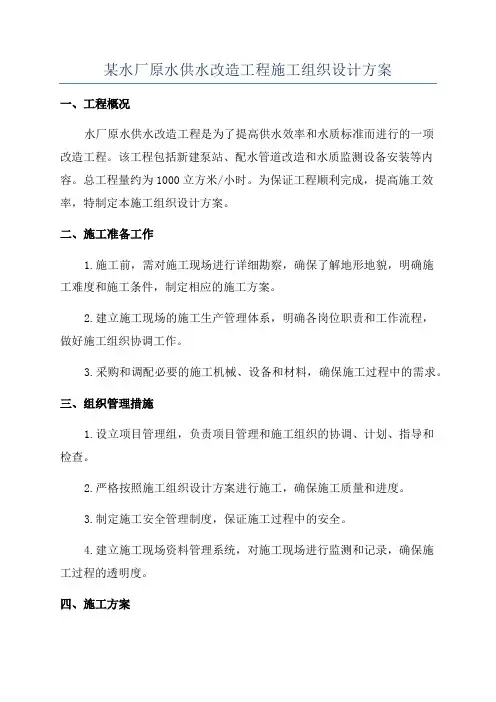 某水厂原水供水改造工程施工组织设计方案

一、工程概况

水厂原水供水改造工程是为了提高供水效率和水质标准而进行的一项改造工程。该工程包括新建泵站、配水管道改造和水质监测设备安装等内容。总工程量约为1000立方米/小时。为保证工程顺利完成，提高施工效率，特制定本施工组织设计方案。

二、施工准备工作

1.施工前，需对施工现场进行详细勘察，确保了解地形地貌，明确施工难度和施工条件，制定相应的施工方案。

2.建立施工现场的施工生产管理体系，明确各岗位职责和工作流程，做好施工组织协调工作。

3.采购和调配必要的施工机械、设备和材料，确保施工过程中的需求。

三、组织管理措施

1.设立项目管理组，负责项目管理和施工组织的协调、计划、指导和检查。

2.严格按照施工组织设计方案进行施工，确保施工质量和进度。

3.制定施工安全管理制度，保证施工过程中的安全。

4.建立施工现场资料管理系统，对施工现场进行监测和记录，确保施工过程的透明度。

四、施工方案